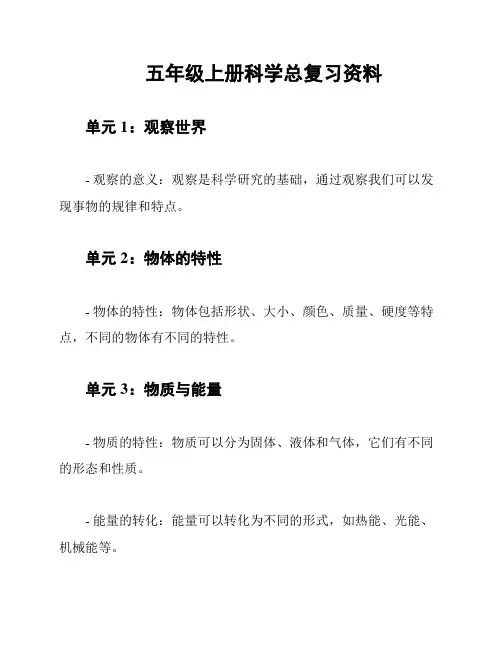 五年级上册科学总复习资料

单元 1：观察世界

- 观察的意义：观察是科学研究的基础，通过观察我们可以发现事物的规律和特点。

单元 2：物体的特性

- 物体的特性：物体包括形状、大小、颜色、质量、硬度等特点，不同的物体有不同的特性。

单元 3：物质与能量

- 物质的特性：物质可以分为固体、液体和气体，它们有不同的形态和性质。

- 能量的转化：能量可以转化为不同的形式，如热能、光能、机械能等。